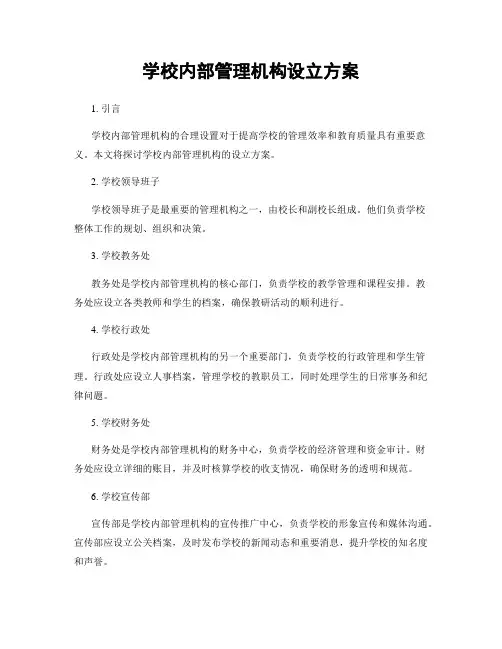 学校内部管理机构设立方案

1. 引言

学校内部管理机构的合理设置对于提高学校的管理效率和教育质量具有重要意义。本文将探讨学校内部管理机构的设立方案。

2. 学校领导班子

学校领导班子是最重要的管理机构之一，由校长和副校长组成。他们负责学校整体工作的规划、组织和决策。

3. 学校教务处

教务处是学校内部管理机构的核心部门，负责学校的教学管理和课程安排。教务处应设立各类教师和学生的档案，确保教研活动的顺利进行。

4. 学校行政处

行政处是学校内部管理机构的另一个重要部门，负责学校的行政管理和学生管理。行政处应设立人事档案，管理学校的教职员工，同时处理学生的日常事务和纪律问题。

5. 学校财务处

财务处是学校内部管理机构的财务中心，负责学校的经济管理和资金审计。财务处应设立详细的账目，并及时核算学校的收支情况，确保财务的透明和规范。

6. 学校宣传部

宣传部是学校内部管理机构的宣传推广中心，负责学校的形象宣传和媒体沟通。宣传部应设立公关档案，及时发布学校的新闻动态和重要消息，提升学校的知名度和声誉。